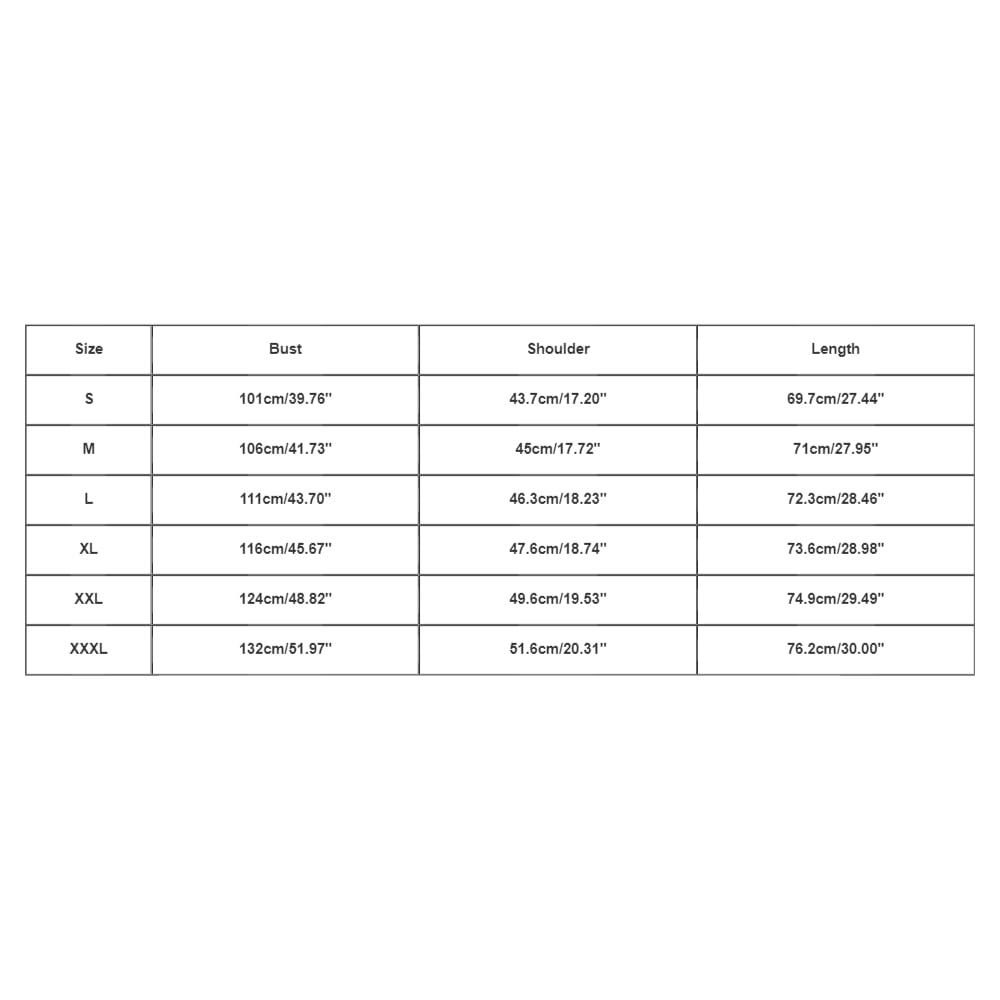 | Size | Bust | Shoulder | Length |
|---|---|---|---|
| S | 101cm/39.76'' | 43.7cm/17.20'' | 69.7cm/27.44'' |
| M | 106cm/41.73'' | 45cm/17.72'' | 71cm/27.95'' |
| L | 111cm/43.70'' | 46.3cm/18.23'' | 72.3cm/28.46'' |
| XL | 116cm/45.67'' | 47.6cm/18.74'' | 73.6cm/28.98'' |
| XXL | 124cm/48.82'' | 49.6cm/19.53'' | 74.9cm/29.49'' |
| XXXL | 132cm/51.97'' | 51.6cm/20.31'' | 76.2cm/30.00'' |